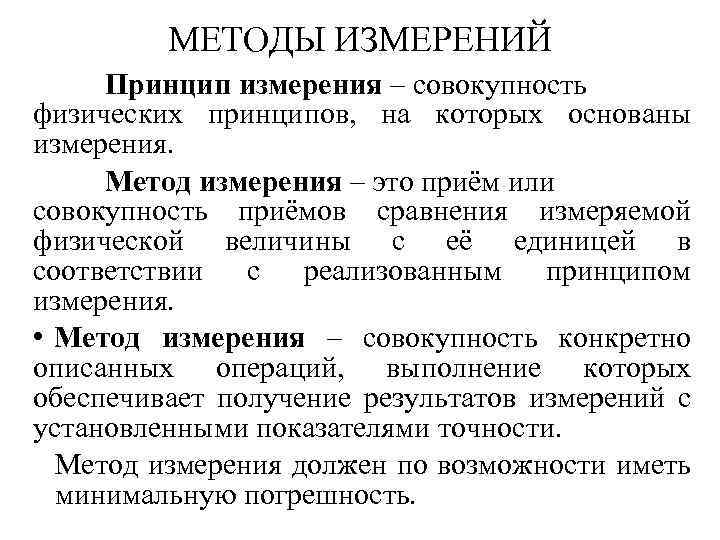 МЕТОДЫ ИЗМЕРЕНИЙ

Принцип измерения – совокупность физических принципов, на которых основаны измерения.

Метод измерения – это приём или совокупность приёмов сравнения измеряемой физической величины с её единицей в соответствии с реализованным принципом измерения.

• Метод измерения – совокупность конкретно описанных операций, выполнение которых обеспечивает получение результатов измерений с установленными показателями точности.

Метод измерения должен по возможности иметь минимальную погрешность.